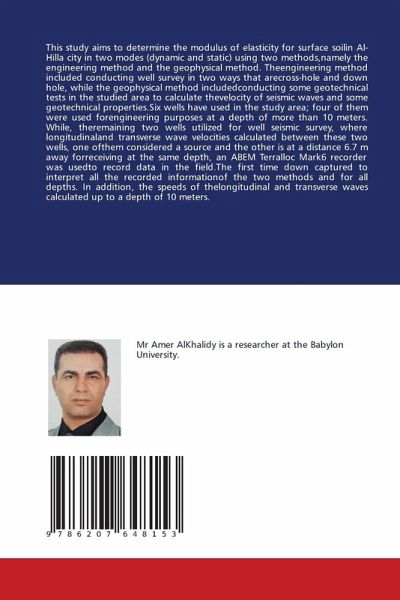 This study aims to determine the modulus of elasticity for surface soilin Al-Hilla city in two modes (dynamic and static) using two methods,namely the engineering method and the geophysical method. Theengineering method included conducting well survey in two ways that arecross-hole and down hole, while the geophysical method includedconducting some geotechnical tests in the studied area to calculate thevelocity of seismic waves and some geotechnical properties.Six wells have used in the study area; four of them were used forengineering purposes at a depth of more than 10 meters. While, theremaining two wells utilized for well seismic survey, where longitudinaland transverse wave velocities calculated between these two wells, one ofthem considered a source and the other is at a distance 6.7 m away forreceiving at the same depth, an ABEM Terralloc Mark6 recorder was usedto record data in the field.The first time down captured to interpret all the recorded informationof the two methods and for all depths. In addition, the speeds of thelongitudinal and transverse waves calculated up to a depth of 10 meters.

Mr Amer AlKhalidy is a researcher at the Babylon University.

9 786207 648153